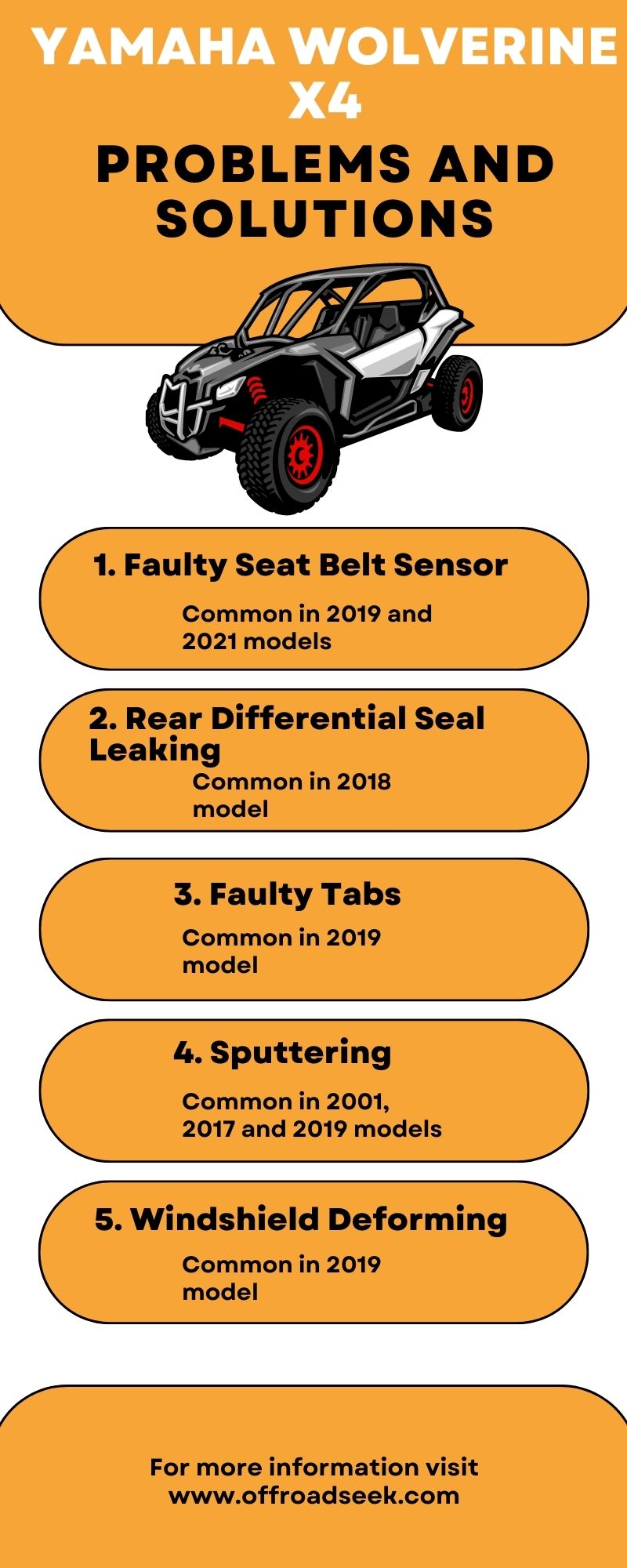 YAMAHA WOLVERINE X4

PROBLEMS AND SOLUTIONS

1. Faulty Seat Belt Sensor

Common in 2019 and 2021 models

2. Rear Differential Seal Leaking

Common in 2018 model

3. Faulty Tabs

Common in 2019 model

4. Sputtering

Common in 2001, 2017 and 2019 models

5. Windshield Deforming

Common in 2019 model

For more information visit www.offroadseek.com